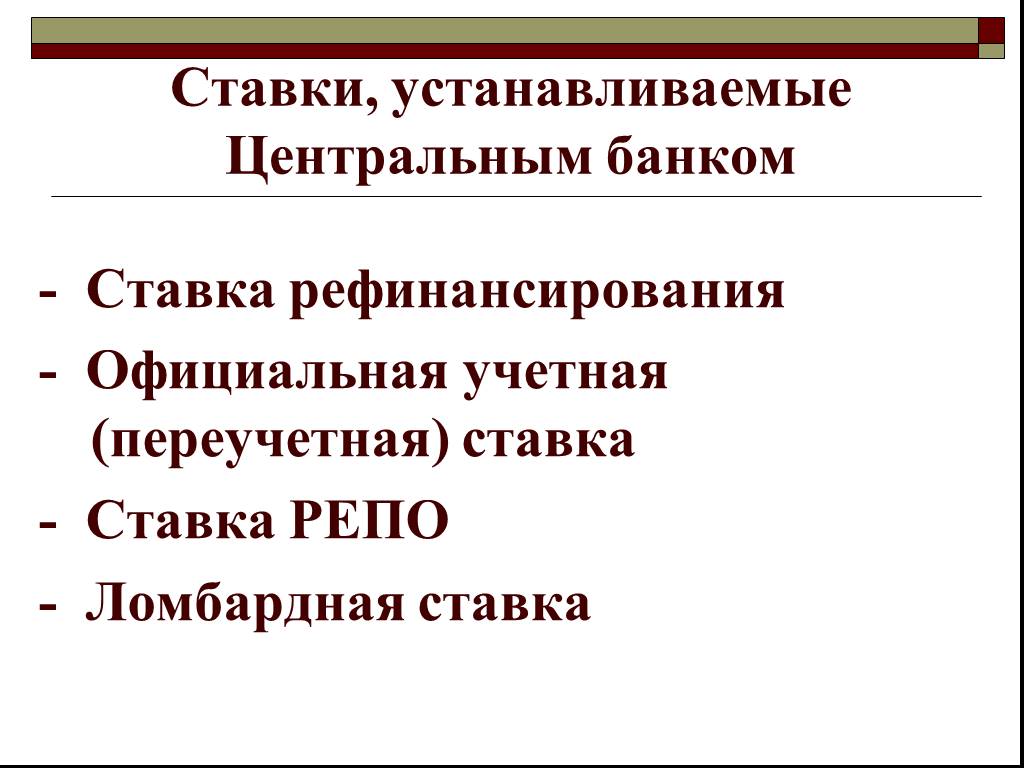 Ставки, устанавливаемые Центральным банком

- Ставка рефинансирования
- Официальная учетная (переучетная) ставка
- Ставка РЕПО
- Ломбардная ставка